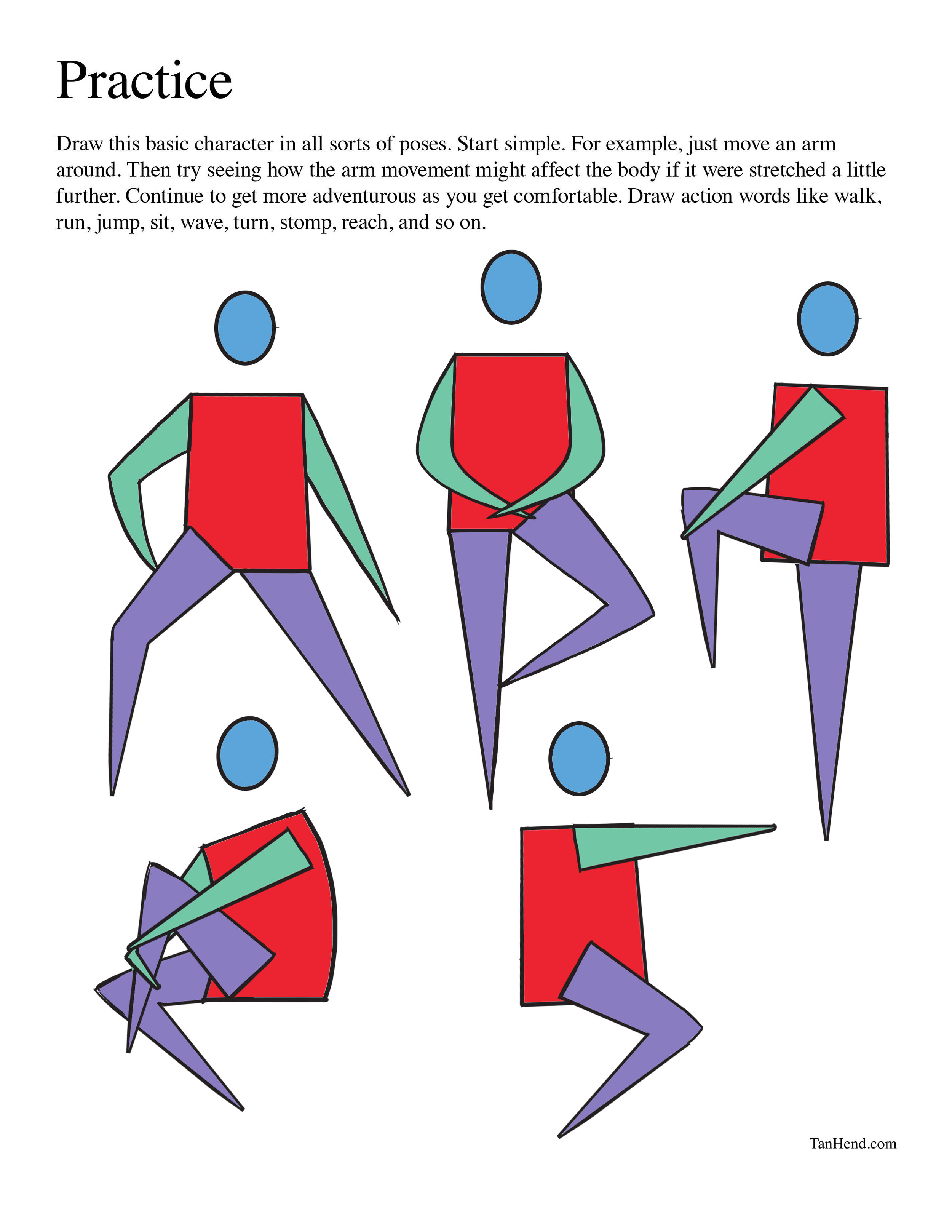 Practice

Draw this basic character in all sorts of poses. Start simple. For example, just move an arm around. Then try seeing how the arm movement might affect the body if it were stretched a little further. Continue to get more adventurous as you get comfortable. Draw action words like walk, run, jump, sit, wave, turn, stomp, reach, and so on.

TanHend.com